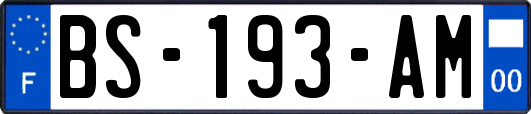 F

BS-193-AM

00